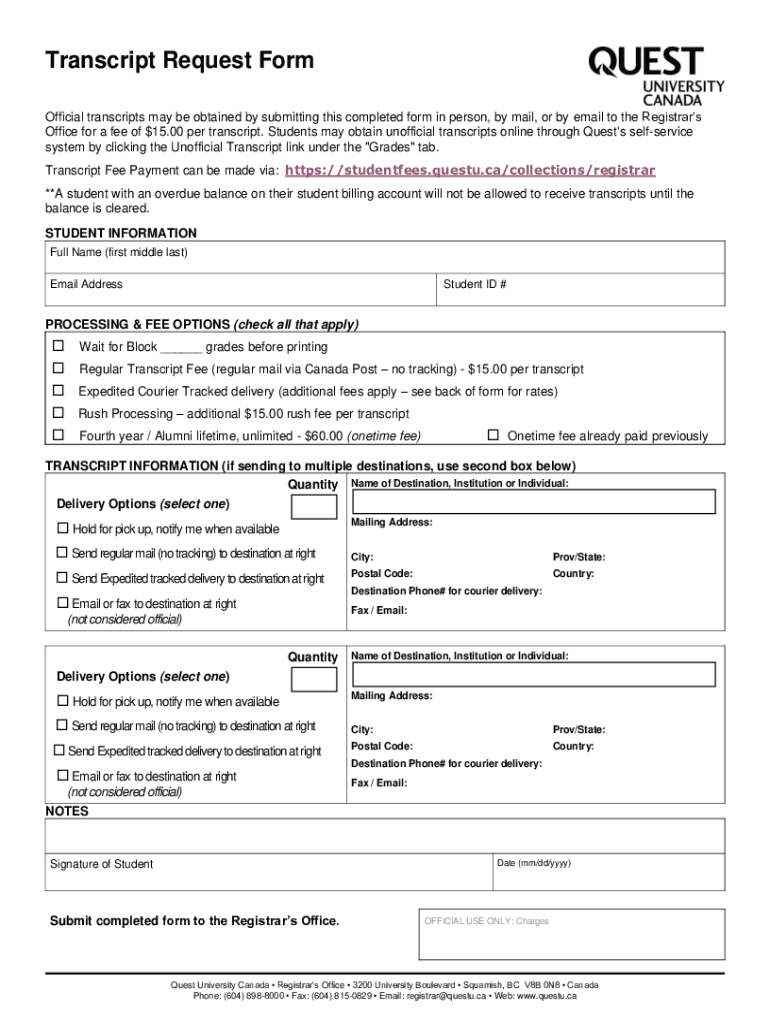 Transcript Request Form

QUEST UNIVERSITY CANADA

Official transcripts may be obtained by submitting this completed form in person, by mail, or by email to the Registrar's Office for a fee of $15.00 per transcript. Students may obtain unofficial transcripts online through Quest's self-service system by clicking the Unofficial Transcript link under the "Grades" tab.

Transcript Fee Payment can be made via: https://studentfees.questu.ca/collections/registrar

**A student with an overdue balance on their student billing account will not be allowed to receive transcripts until the balance is cleared.

STUDENT INFORMATION

Full Name (first middle last)

Email Address

Student ID #

PROCESSING & FEE OPTIONS (check all that apply)

☐ Wait for Block ______ grades before printing

☐ Regular Transcript Fee (regular mail via Canada Post – no tracking) - $15.00 per transcript

☐ Expedited Courier Tracked delivery (additional fees apply – see back of form for rates)

☐ Rush Processing – additional $15.00 rush fee per transcript

☐ Fourth year / Alumni lifetime, unlimited - $60.00 (onetime fee)

☐ Onetime fee already paid previously

TRANSCRIPT INFORMATION (if sending to multiple destinations, use second box below)

Quantity

Delivery Options (select one)

☐ Hold for pick up, notify me when available

☐ Send regular mail (no tracking) to destination at right

☐ Send Expedited tracked delivery to destination at right

☐ Email or fax to destination at right (not considered official)

Name of Destination, Institution or Individual:

Mailing Address:

City:

Prov/State:

Postal Code:

Country:

Destination Phone# for courier delivery:

Fax / Email:

Quantity

Delivery Options (select one)

☐ Hold for pick up, notify me when available

☐ Send regular mail (no tracking) to destination at right

☐ Send Expedited tracked delivery to destination at right

☐ Email or fax to destination at right (not considered official)

Name of Destination, Institution or Individual:

Mailing Address:

City:

Prov/State:

Postal Code:

Country:

Destination Phone# for courier delivery:

Fax / Email:

NOTES

Signature of Student

Date (mm/dd/yyyy)

Submit completed form to the Registrar's Office.

OFFICIAL USE ONLY: Charges

Quest University Canada • Registrar's Office • 3200 University Boulevard • Squamish, BC V8B 0N8 • Canada
Phone: (604) 898-8000 • Fax: (604) 815-0829 • Email: registrar@questu.ca • Web: www.questu.ca